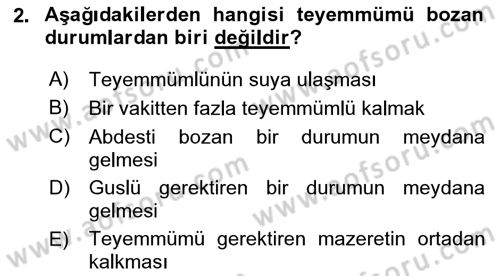 2. Aşağıdakilerden hangisi teyemmümü bozan durumlardan biri değildir?

A) Teyemmümlünün suya ulaşması
B) Bir vakitten fazla teyemmümlü kalmak
C) Abdesti bozan bir durumun meydana gelmesi
D) Guslü gerektiren bir durumun meydana gelmesi
E) Teyemmümü gerektiren mazeretin ortadan kalkması

www.aofsoru.com